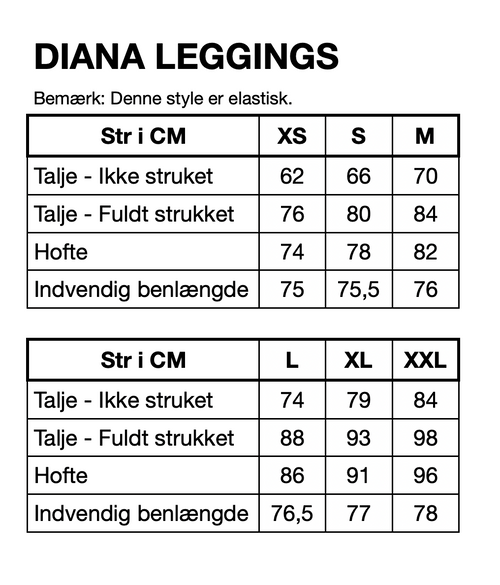 DIANA LEGGINGS

Bemærk: Denne style er elastisk.

| Str i CM | XS | S | M |
|---|---|---|---|
| Talje - Ikke struket | 62 | 66 | 70 |
| Talje - Fuldt strukket | 76 | 80 | 84 |
| Hofte | 74 | 78 | 82 |
| Indvendig benlængde | 75 | 75,5 | 76 |

| Str i CM | L | XL | XXL |
|---|---|---|---|
| Talje - Ikke struket | 74 | 79 | 84 |
| Talje - Fuldt strukket | 88 | 93 | 98 |
| Hofte | 86 | 91 | 96 |
| Indvendig benlængde | 76,5 | 77 | 78 |